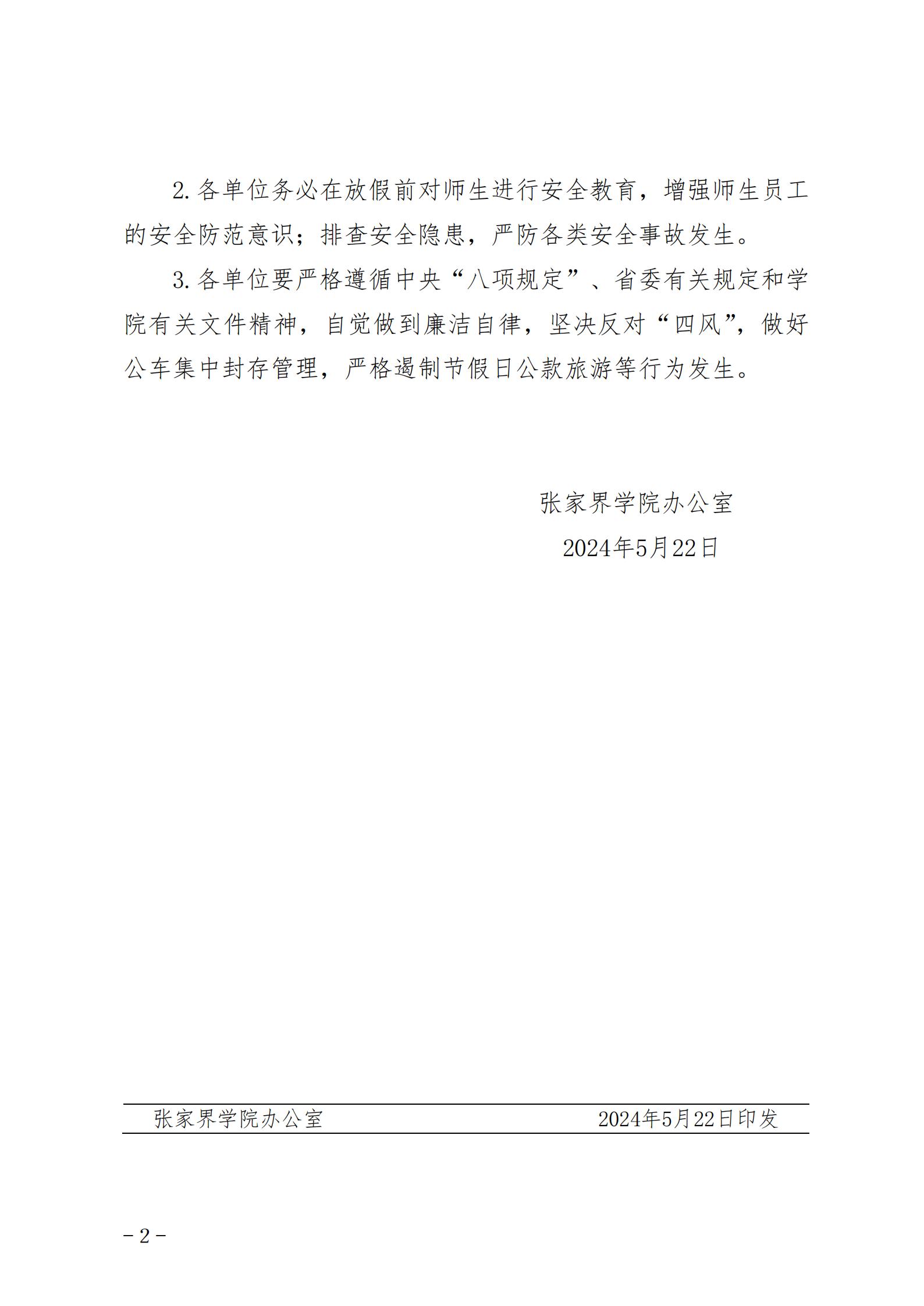 2. 各单位务必在放假前对师生进行安全教育，增强师生员工的安全防范意识；排查安全隐患，严防各类安全事故发生。

3. 各单位要严格遵循中央“八项规定”、省委有关规定和学院有关文件精神，自觉做到廉洁自律，坚决反对“四风”，做好公车集中封存管理，严格遏制节假日公款旅游等行为发生。

张家界学院办公室

2024年5月22日

张家界学院办公室 2024年5月22日印发

－2－